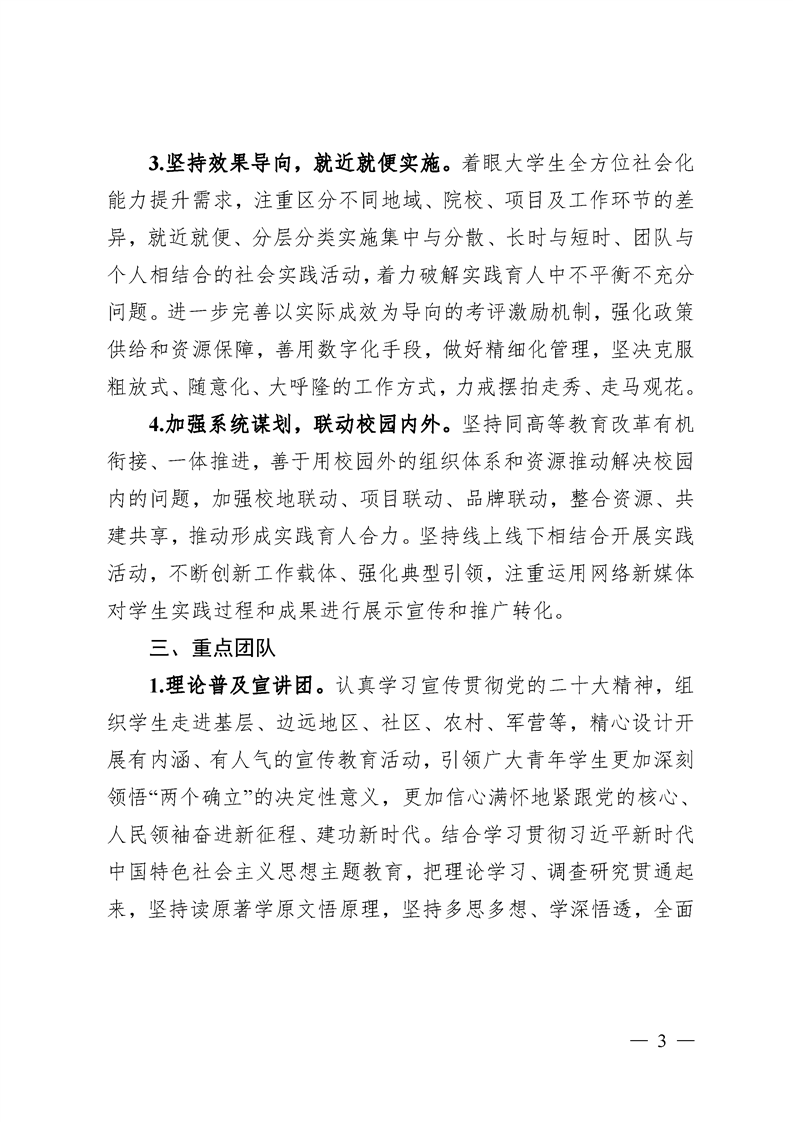 3.坚持效果导向，就近就便实施。着眼大学生全方位社会化能力提升需求，注重区分不同地域、院校、项目及工作环节的差异，就近就便、分层分类实施集中与分散、长时与短时、团队与个人相结合的社会实践活动，着力破解实践育人中不平衡不充分问题。进一步完善以实际成效为导向的考评激励机制，强化政策供给和资源保障，善用数字化手段，做好精细化管理，坚决克服粗放式、随意化、大呼隆的工作方式，力戒摆拍走秀、走马观花。

4.加强系统谋划，联动校园内外。坚持同高等教育改革有机衔接、一体推进，善于用校园外的组织体系和资源推动解决校园内的问题，加强校地联动、项目联动、品牌联动，整合资源、共建共享，推动形成实践育人合力。坚持线上线下相结合开展实践活动，不断创新工作载体、强化典型引领，注重运用网络新媒体对学生实践过程和成果进行展示宣传和推广转化。

三、重点团队

1.理论普及宣讲团。认真学习宣传贯彻党的二十大精神，组织学生走进基层、边远地区、社区、农村、军营等，精心设计开展有内涵、有人气的宣传教育活动，引领广大青年学生更加深刻领悟“两个确立”的决定性意义，更加信心满怀地紧跟党的核心、人民领袖奋进新征程、建功新时代。结合学习贯彻习近平新时代中国特色社会主义思想主题教育，把理论学习、调查研究贯通起来，坚持读原著学原文悟原理，坚持多思多想、学深悟透，全面

— 3 —